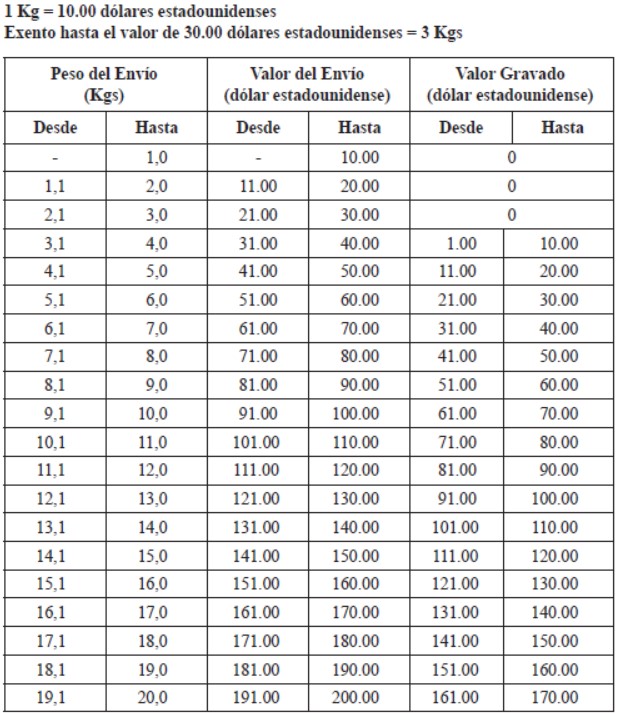 1 Kg = 10.00 dólares estadounidenses
Exento hasta el valor de 30.00 dólares estadounidenses = 3 Kgs

| Peso del Envío (Kgs) | | Valor del Envío (dólar estadounidense) | | Valor Gravado (dólar estadounidense) | |
|---|---|---|---|---|---|
| Desde | Hasta | Desde | Hasta | Desde | Hasta |
| - | 1,0 | - | 10.00 | 0 | |
| 1,1 | 2,0 | 11.00 | 20.00 | 0 | |
| 2,1 | 3,0 | 21.00 | 30.00 | 0 | |
| 3,1 | 4,0 | 31.00 | 40.00 | 1.00 | 10.00 |
| 4,1 | 5,0 | 41.00 | 50.00 | 11.00 | 20.00 |
| 5,1 | 6,0 | 51.00 | 60.00 | 21.00 | 30.00 |
| 6,1 | 7,0 | 61.00 | 70.00 | 31.00 | 40.00 |
| 7,1 | 8,0 | 71.00 | 80.00 | 41.00 | 50.00 |
| 8,1 | 9,0 | 81.00 | 90.00 | 51.00 | 60.00 |
| 9,1 | 10,0 | 91.00 | 100.00 | 61.00 | 70.00 |
| 10,1 | 11,0 | 101.00 | 110.00 | 71.00 | 80.00 |
| 11,1 | 12,0 | 111.00 | 120.00 | 81.00 | 90.00 |
| 12,1 | 13,0 | 121.00 | 130.00 | 91.00 | 100.00 |
| 13,1 | 14,0 | 131.00 | 140.00 | 101.00 | 110.00 |
| 14,1 | 15,0 | 141.00 | 150.00 | 111.00 | 120.00 |
| 15,1 | 16,0 | 151.00 | 160.00 | 121.00 | 130.00 |
| 16,1 | 17,0 | 161.00 | 170.00 | 131.00 | 140.00 |
| 17,1 | 18,0 | 171.00 | 180.00 | 141.00 | 150.00 |
| 18,1 | 19,0 | 181.00 | 190.00 | 151.00 | 160.00 |
| 19,1 | 20,0 | 191.00 | 200.00 | 161.00 | 170.00 |